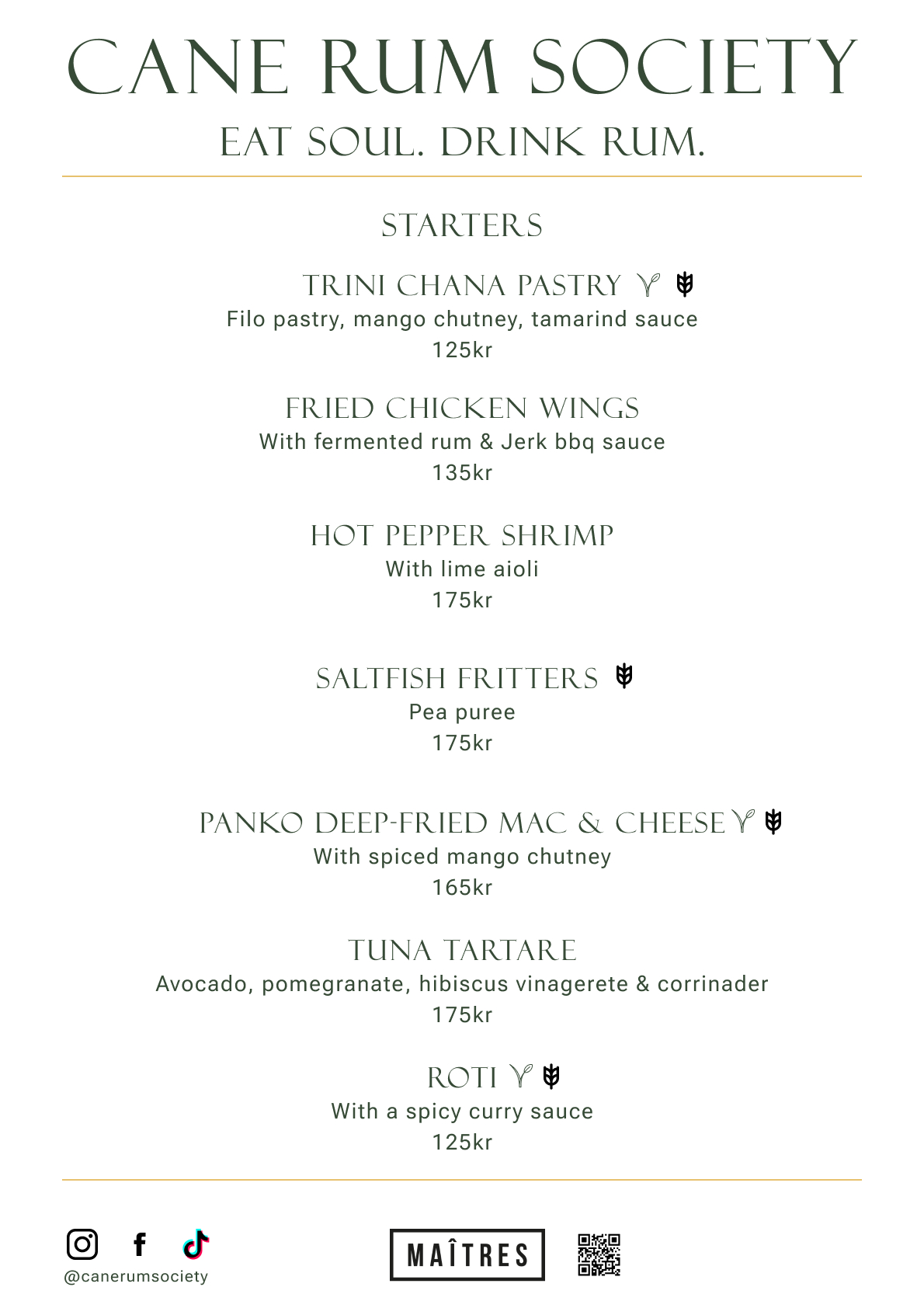 CANE RUM SOCIETY
EAT SOUL. DRINK RUM.

STARTERS

TRINI CHANA PASTRY
Filo pastry, mango chutney, tamarind sauce
125kr

FRIED CHICKEN WINGS
With fermented rum & Jerk bbq sauce
135kr

HOT PEPPER SHRIMP
With lime aioli
175kr

SALTFISH FRITTERS
Pea puree
175kr

PANKO DEEP-FRIED MAC & CHEESE
With spiced mango chutney
165kr

TUNA TARTARE
Avocado, pomegranate, hibiscus vinagerete & corrinader
175kr

ROTI
With a spicy curry sauce
125kr

@canerumsociety

MAÎTRES